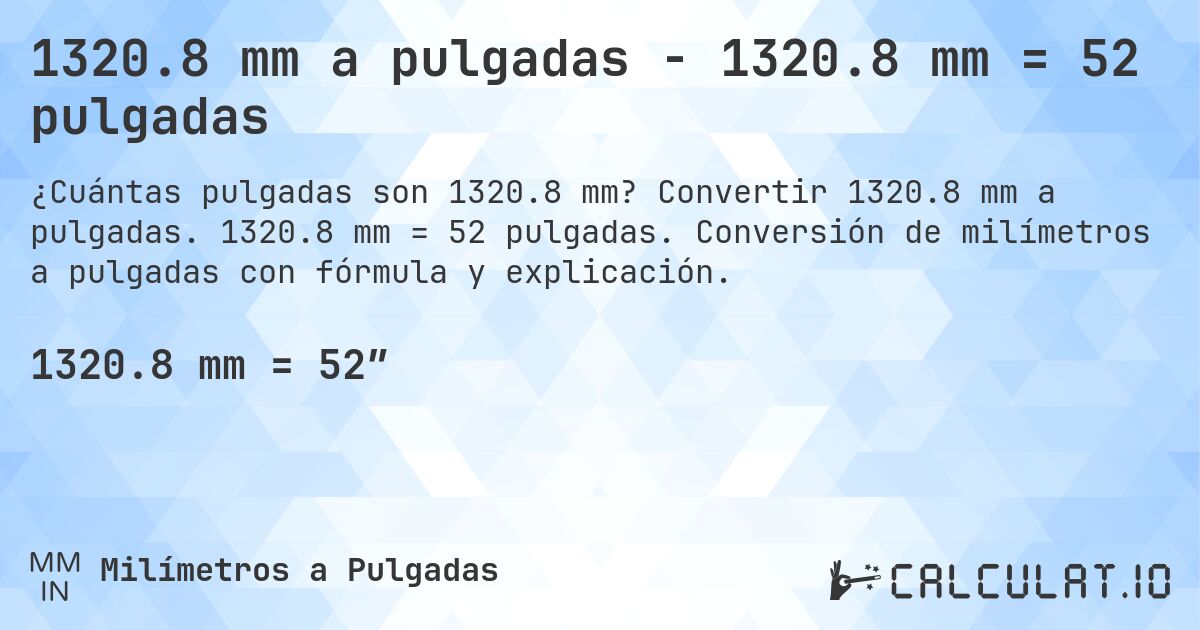 1320.8 mm a pulgadas - 1320.8 mm = 52 pulgadas

¿Cuántas pulgadas son 1320.8 mm? Convertir 1320.8 mm a pulgadas. 1320.8 mm = 52 pulgadas. Conversión de milímetros a pulgadas con fórmula y explicación.

1320.8 mm = 52″

MM
IN
Milímetros a Pulgadas

CALCULAT.IO